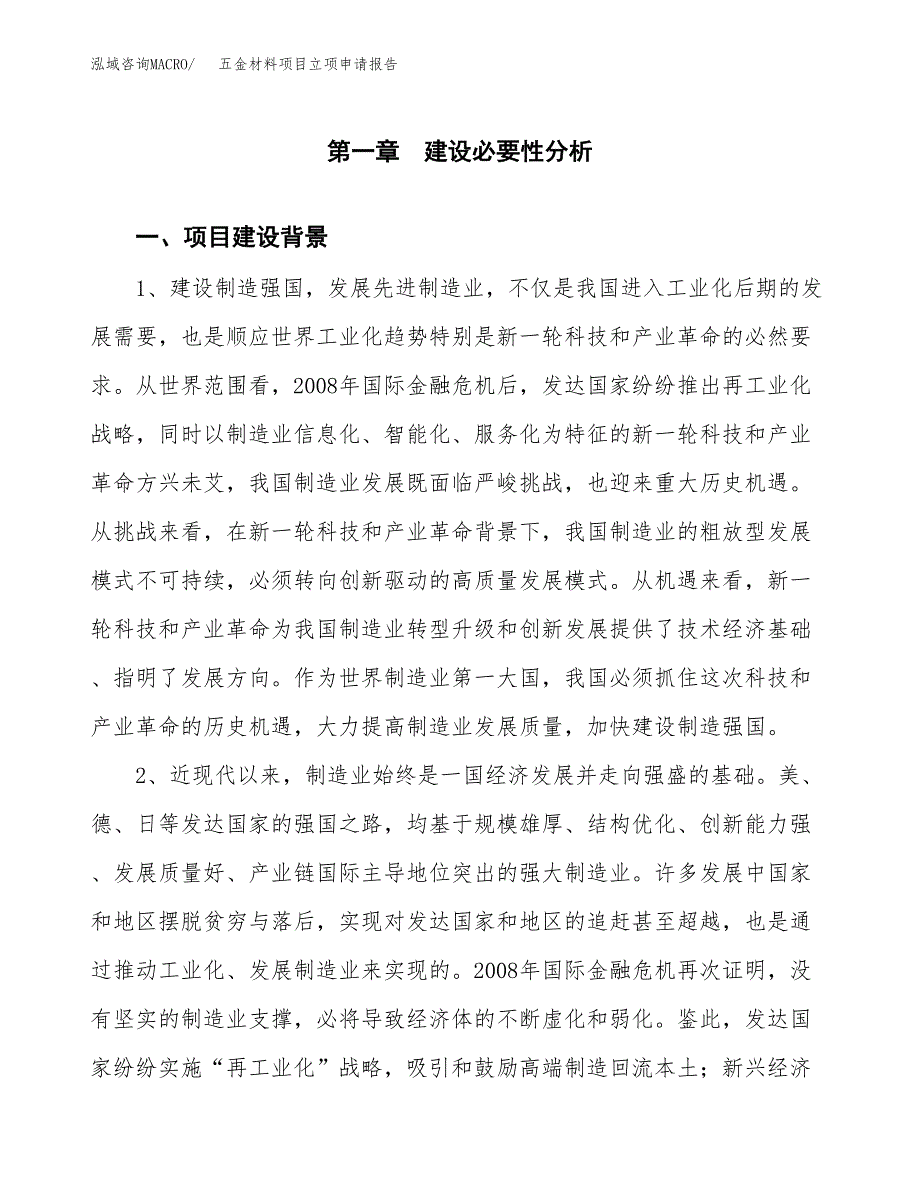 泓域咨询MACRO/　五金材料项目立项申请报告

第一章　建设必要性分析

一、项目建设背景

1、建设制造强国，发展先进制造业，不仅是我国进入工业化后期的发展需要，也是顺应世界工业化趋势特别是新一轮科技和产业革命的必然要求。从世界范围看，2008年国际金融危机后，发达国家纷纷推出再工业化战略，同时以制造业信息化、智能化、服务化为特征的新一轮科技和产业革命方兴未艾，我国制造业发展既面临严峻挑战，也迎来重大历史机遇。从挑战来看，在新一轮科技和产业革命背景下，我国制造业的粗放型发展模式不可持续，必须转向创新驱动的高质量发展模式。从机遇来看，新一轮科技和产业革命为我国制造业转型升级和创新发展提供了技术经济基础、指明了发展方向。作为世界制造业第一大国，我国必须抓住这次科技和产业革命的历史机遇，大力提高制造业发展质量，加快建设制造强国。

2、近现代以来，制造业始终是一国经济发展并走向强盛的基础。美、德、日等发达国家的强国之路，均基于规模雄厚、结构优化、创新能力强、发展质量好、产业链国际主导地位突出的强大制造业。许多发展中国家和地区摆脱贫穷与落后，实现对发达国家和地区的追赶甚至超越，也是通过推动工业化、发展制造业来实现的。2008年国际金融危机再次证明，没有坚实的制造业支撑，必将导致经济体的不断虚化和弱化。鉴此，发达国家纷纷实施“再工业化”战略，吸引和鼓励高端制造回流本土；新兴经济